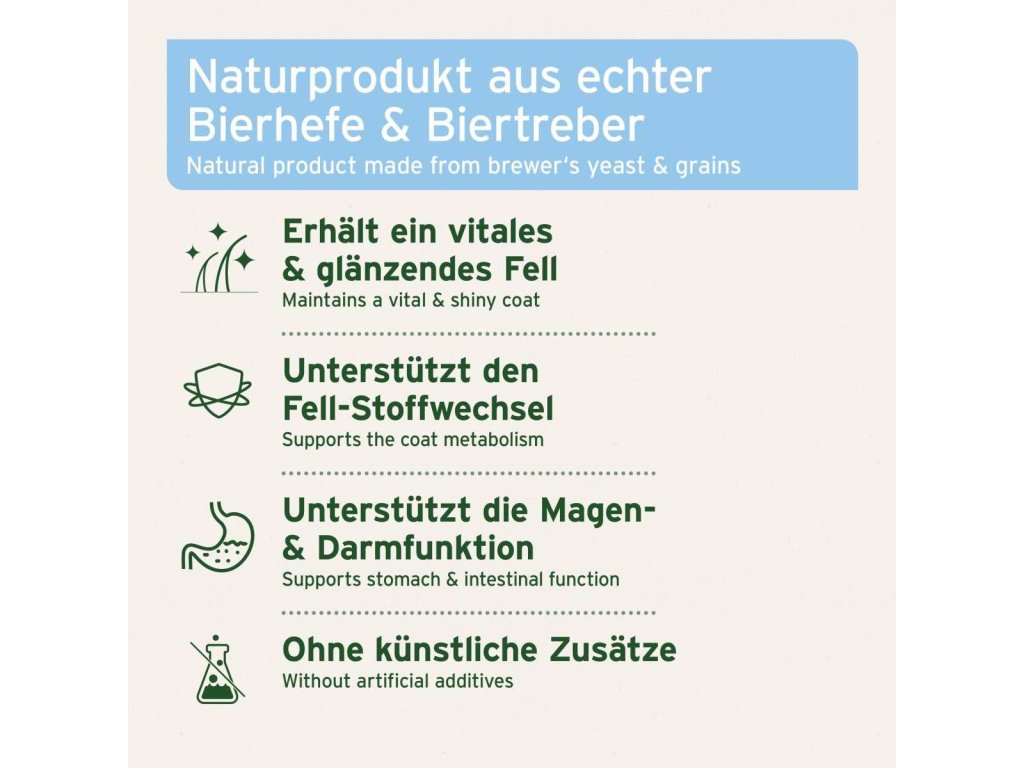 Naturprodukt aus echter Bierhefe & Biertreber

Natural product made from brewer's yeast & grains

Erhält ein vitales & glänzendes Fell

Maintains a vital & shiny coat

Unterstützt den Fell-Stoffwechsel

Supports the coat metabolism

Unterstützt die Magen- & Darmfunktion

Supports stomach & intestinal function

Ohne künstliche Zusätze

Without artificial additives